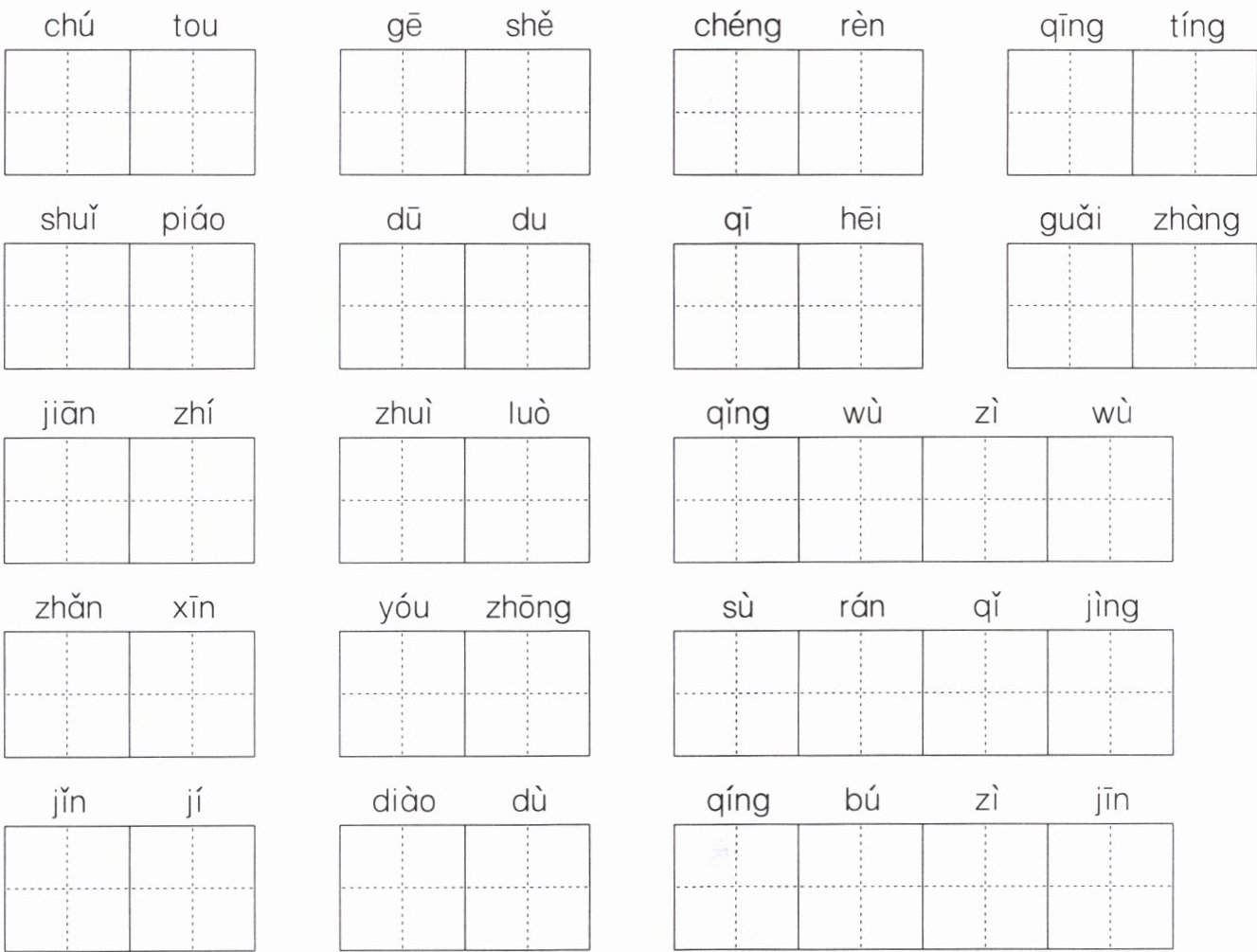 chú tou gē shě chéng rèn qīng tíng

shuǐ piáo dū du qī hēi guǎi zhàng

jiān zhí zhuì luò qǐng wù zì wù

zhǎn xīn yóu zhōng sù rán qǐ jìng

jǐn jí diào dù qíng bú zì jīn